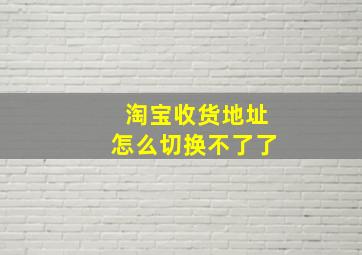 淘宝收货地址
怎么切换不了了